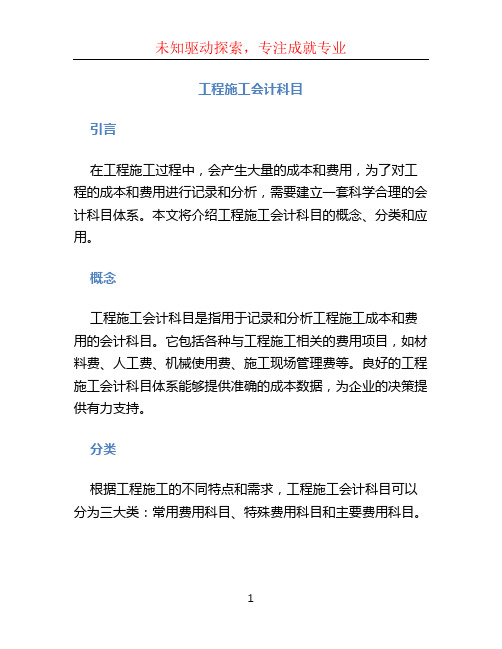 未知驱动探索，专注成就专业

工程施工会计科目

引言

在工程施工过程中，会产生大量的成本和费用，为了对工程的成本和费用进行记录和分析，需要建立一套科学合理的会计科目体系。本文将介绍工程施工会计科目的概念、分类和应用。

概念

工程施工会计科目是指用于记录和分析工程施工成本和费用的会计科目。它包括各种与工程施工相关的费用项目，如材料费、人工费、机械使用费、施工现场管理费等。良好的工程施工会计科目体系能够提供准确的成本数据，为企业的决策提供有力支持。

分类

根据工程施工的不同特点和需求，工程施工会计科目可以分为三大类：常用费用科目、特殊费用科目和主要费用科目。

1